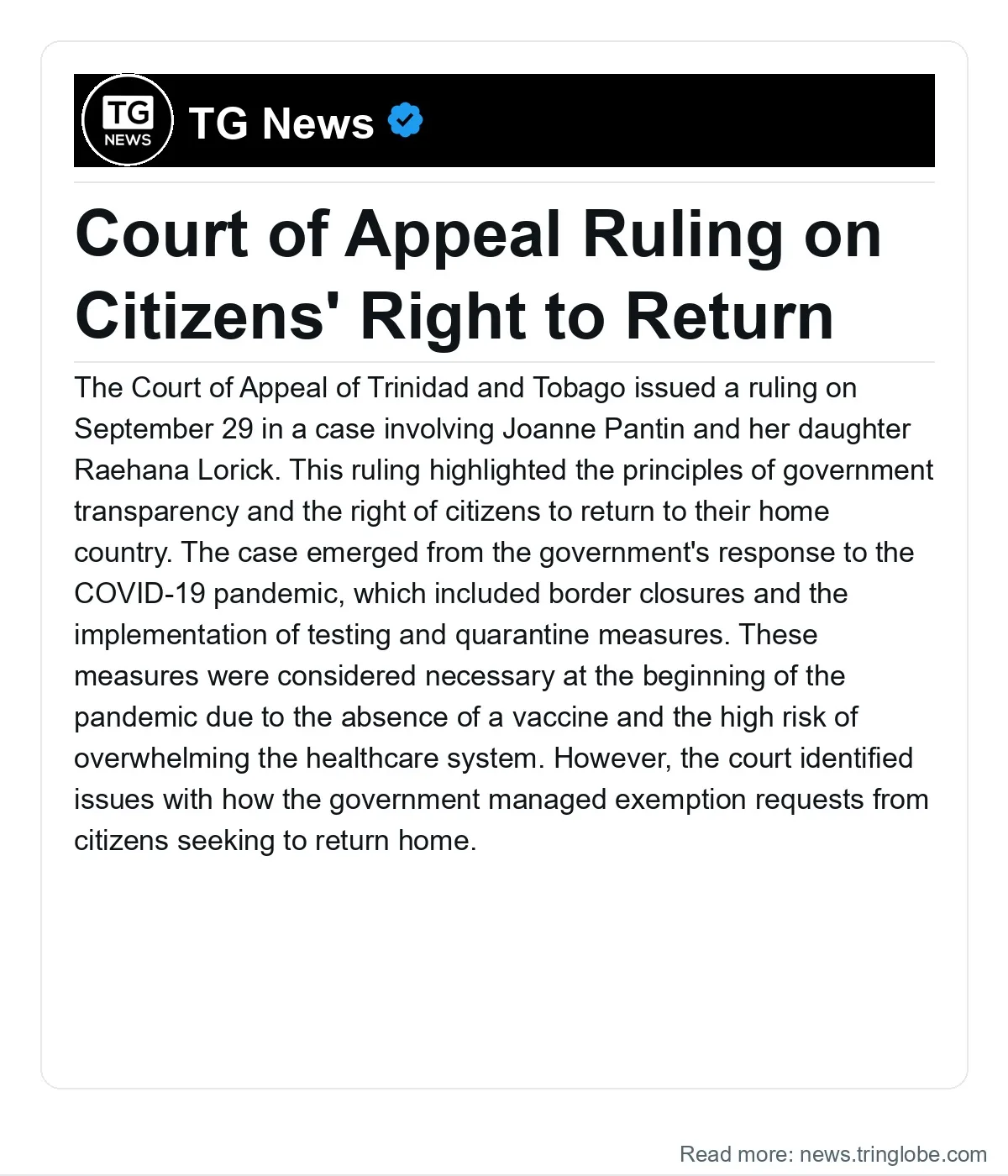 TG NEWS

TG News

Court of Appeal Ruling on Citizens' Right to Return

The Court of Appeal of Trinidad and Tobago issued a ruling on September 29 in a case involving Joanne Pantin and her daughter Raehana Lorick. This ruling highlighted the principles of government transparency and the right of citizens to return to their home country. The case emerged from the government's response to the COVID-19 pandemic, which included border closures and the implementation of testing and quarantine measures. These measures were considered necessary at the beginning of the pandemic due to the absence of a vaccine and the high risk of overwhelming the healthcare system. However, the court identified issues with how the government managed exemption requests from citizens seeking to return home.

Read more: news.tringlobe.com